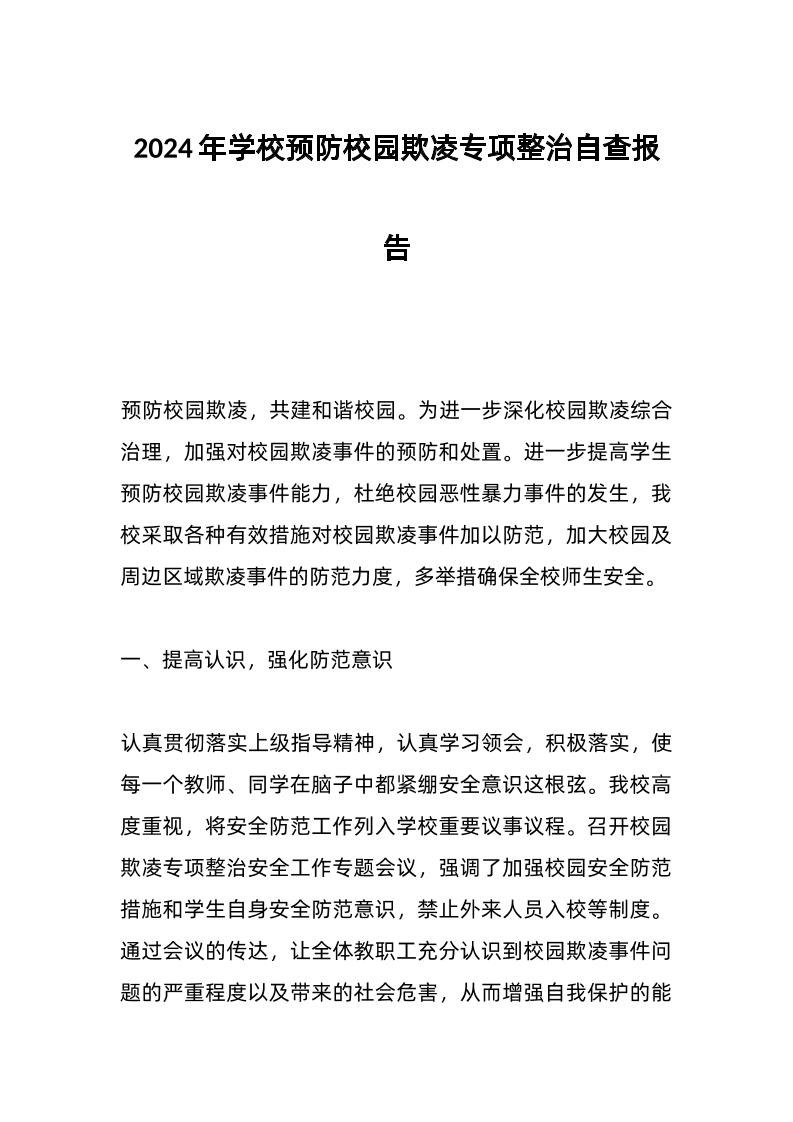 2024年学校预防校园欺凌专项整治自查报告

预防校园欺凌，共建和谐校园。为进一步深化校园欺凌综合治理，加强对校园欺凌事件的预防和处置。进一步提高学生预防校园欺凌事件能力，杜绝校园恶性暴力事件的发生，我校采取各种有效措施对校园欺凌事件加以防范，加大校园及周边区域欺凌事件的防范力度，多举措确保全校师生安全。

一、提高认识，强化防范意识

认真贯彻落实上级指导精神，认真学习领会，积极落实，使每一个教师、同学在脑子中都紧绷安全意识这根弦。我校高度重视，将安全防范工作列入学校重要议事议程。召开校园欺凌专项整治安全工作专题会议，强调了加强校园安全防范措施和学生自身安全防范意识，禁止外来人员入校等制度。通过会议的传达，让全体教职工充分认识到校园欺凌事件问题的严重程度以及带来的社会危害，从而增强自我保护的能